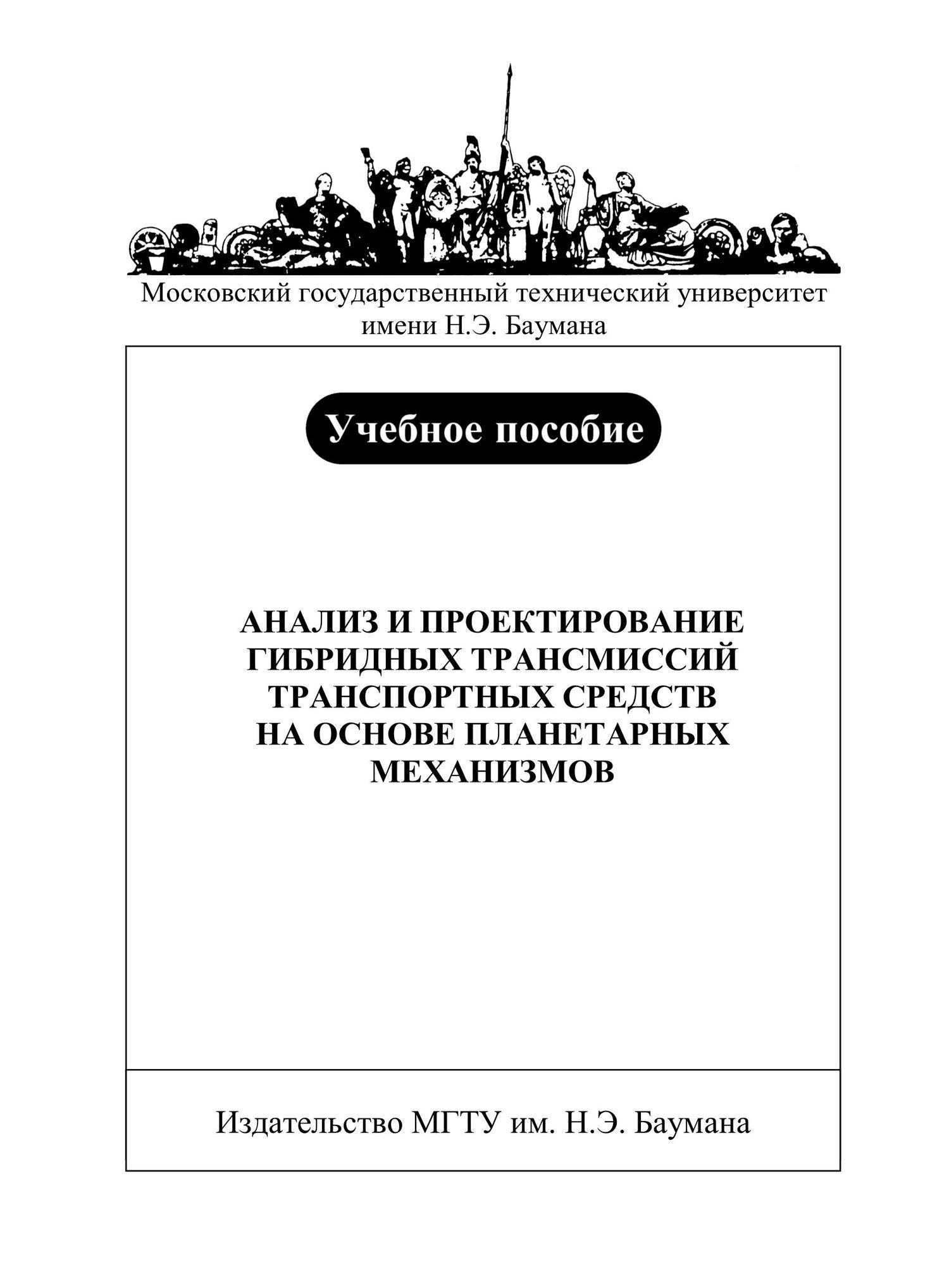 Московский государственный технический университет имени Н.Э. Баумана

Учебное пособие

АНАЛИЗ И ПРОЕКТИРОВАНИЕ ГИБРИДНЫХ ТРАНСМИССИЙ ТРАНСПОРТНЫХ СРЕДСТВ НА ОСНОВЕ ПЛАНЕТАРНЫХ МЕХАНИЗМОВ

Издательство МГТУ им. Н.Э. Баумана